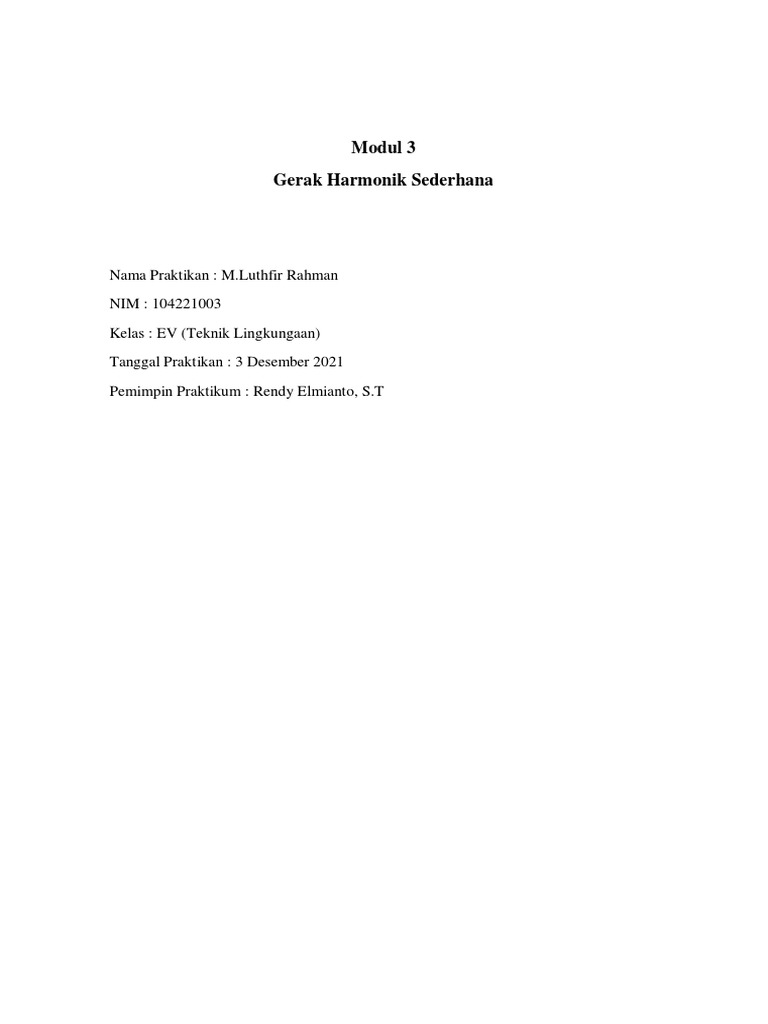 Modul 3
Gerak Harmonik Sederhana

Nama Praktikan : M.Luthfir Rahman

NIM : 104221003

Kelas : EV (Teknik Lingkungaan)

Tanggal Praktikan : 3 Desember 2021

Pemimpin Praktikum : Rendy Elmianto, S.T